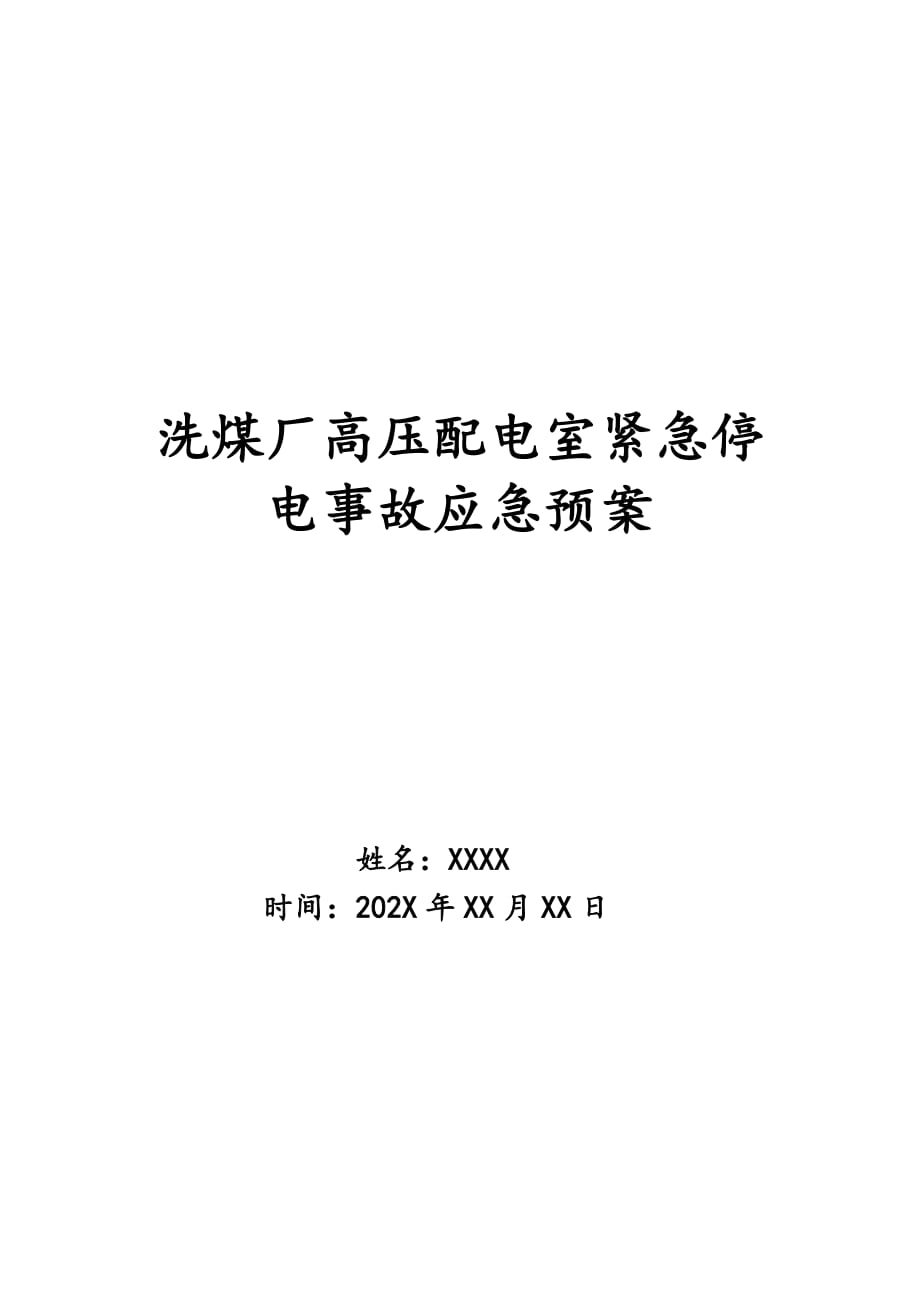 洗煤厂高压配电室紧急停电事故应急预案

姓名：XXXX

时间：202X 年 XX 月 XX 日